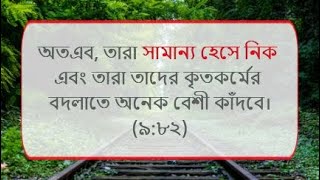 অতএব, তারা সামান্য হেসে নিক এবং তারা তাদের কৃতকর্মের বদলাতে অনেক বেশী কাঁদবে। (৯:৮২)